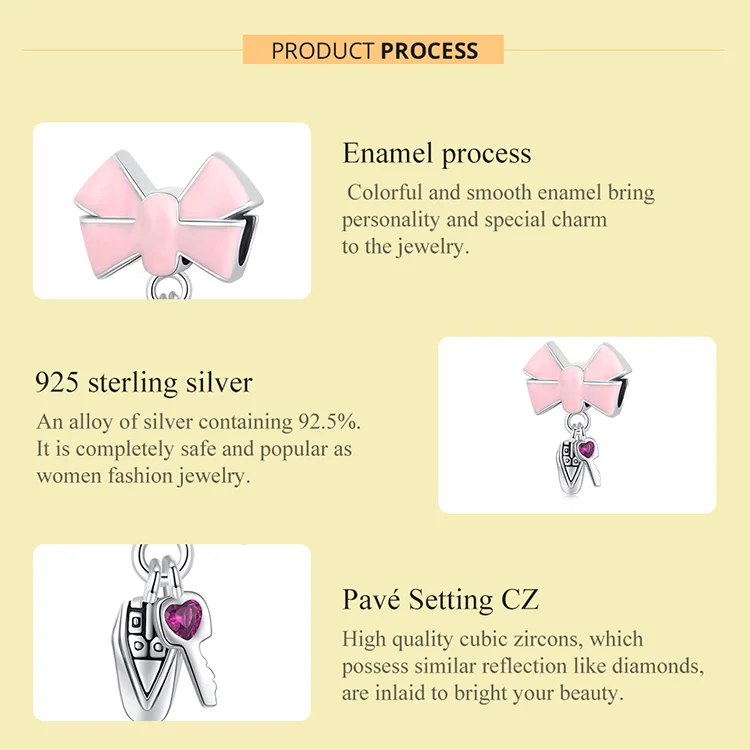 PRODUCT PROCESS

Enamel process

Colorful and smooth enamel bring personality and special charm to the jewelry.

925 sterling silver

An alloy of silver containing 92.5%. It is completely safe and popular as women fashion jewelry.

Pavé Setting CZ

High quality cubic zircons, which possess similar reflection like diamonds, are inlaid to bright your beauty.